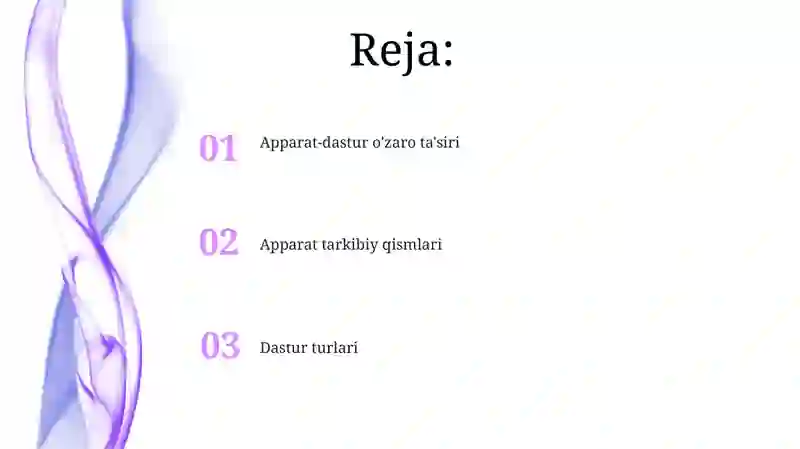 Reja:

01 Apparat-dastur o'zaro ta'siri

02 Apparat tarkibiy qismlari

03 Dastur turlari